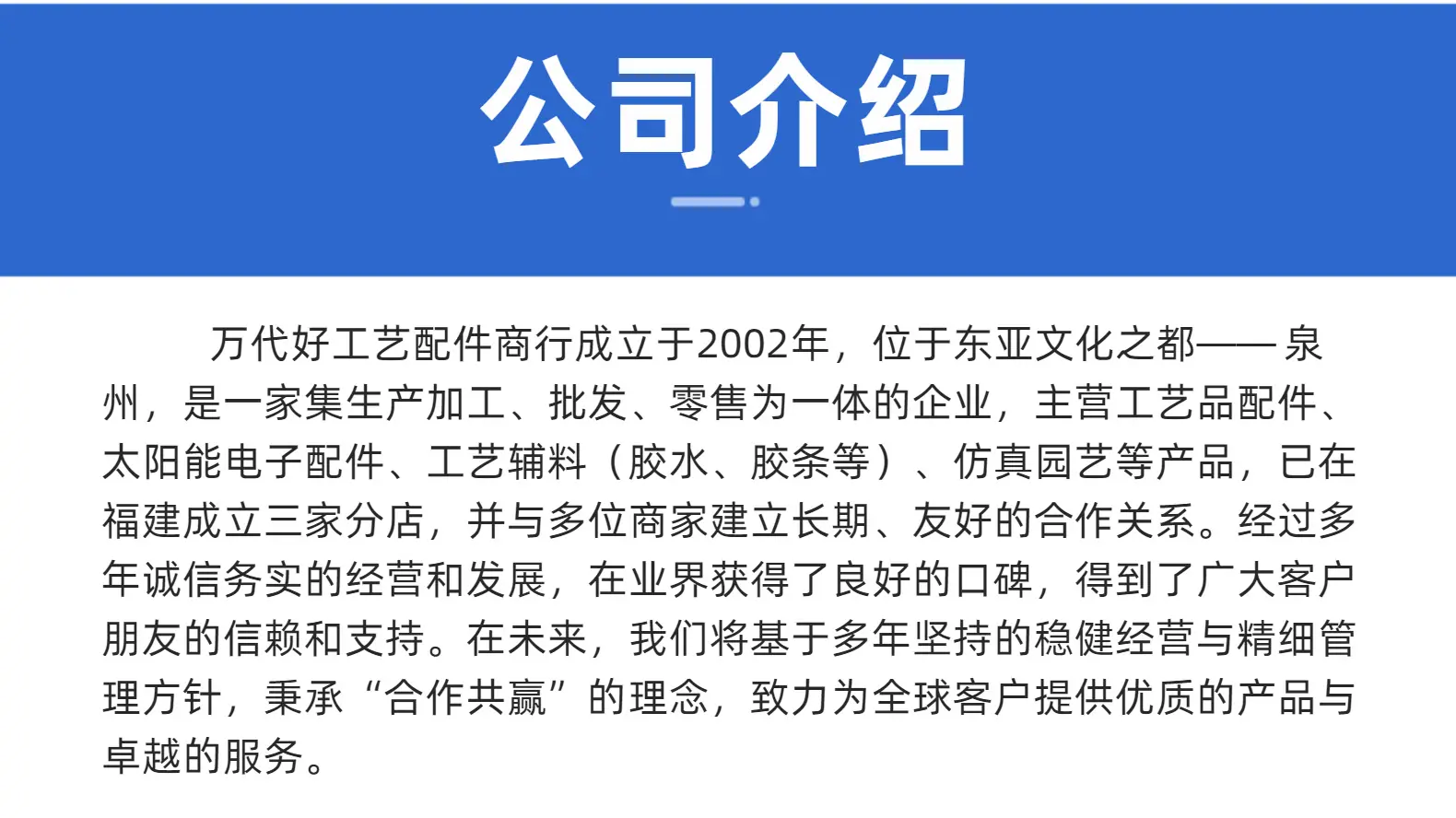 公司介绍

万代好工艺配件商行成立于2002年，位于东亚文化之都——泉州，是一家集生产加工、批发、零售为一体的企业，主营工艺品配件、太阳能电子配件、工艺辅料（胶水、胶条等）、仿真园艺等产品，已在福建成立三家分店，并与多位商家建立长期、友好的合作关系。经过多年诚信务实的经营和发展，在业界获得了良好的口碑，得到了广大客户朋友的信赖和支持。在未来，我们将基于多年坚持的稳健经营与精细管理方针，秉承“合作共赢”的理念，致力为全球客户提供优质的产品与卓越的服务。